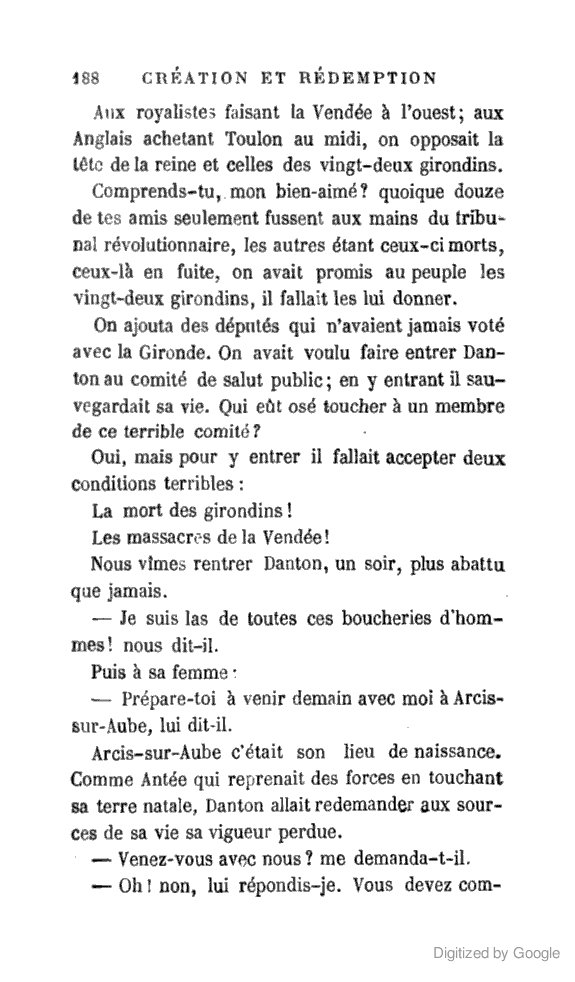 188 CRÉATION ET RÉDEMPTION

Aux royalistes faisant la Vendée à l'ouest; aux Anglais achetant Toulon au midi, on opposait la tête de la reine et celles des vingt-deux girondins.

Comprends-tu, mon bien-aimé? quoique douze de tes amis seulement fussent aux mains du tribunal révolutionnaire, les autres étant ceux-ci morts, ceux-là en fuite, on avait promis au peuple les vingt-deux girondins, il fallait les lui donner.

On ajouta des députés qui n'avaient jamais voté avec la Gironde. On avait voulu faire entrer Danton au comité de salut public; en y entrant il sauvegardait sa vie. Qui eût osé toucher à un membre de ce terrible comité?

Oui, mais pour y entrer il fallait accepter deux conditions terribles :

La mort des girondins!

Les massacres de la Vendée!

Nous vîmes rentrer Danton, un soir, plus abattu que jamais.

— Je suis las de toutes ces boucheries d'hommes! nous dit-il.

Puis à sa femme :

— Prépare-toi à venir demain avec moi à Arcis-sur-Aube, lui dit-il.

Arcis-sur-Aube c'était son lieu de naissance. Comme Antée qui reprenait des forces en touchant sa terre natale, Danton allait redemander aux sources de sa vie sa vigueur perdue.

— Venez-vous avec nous? me demanda-t-il.

— Oh! non, lui répondis-je. Vous devez com-

Digitized by Google